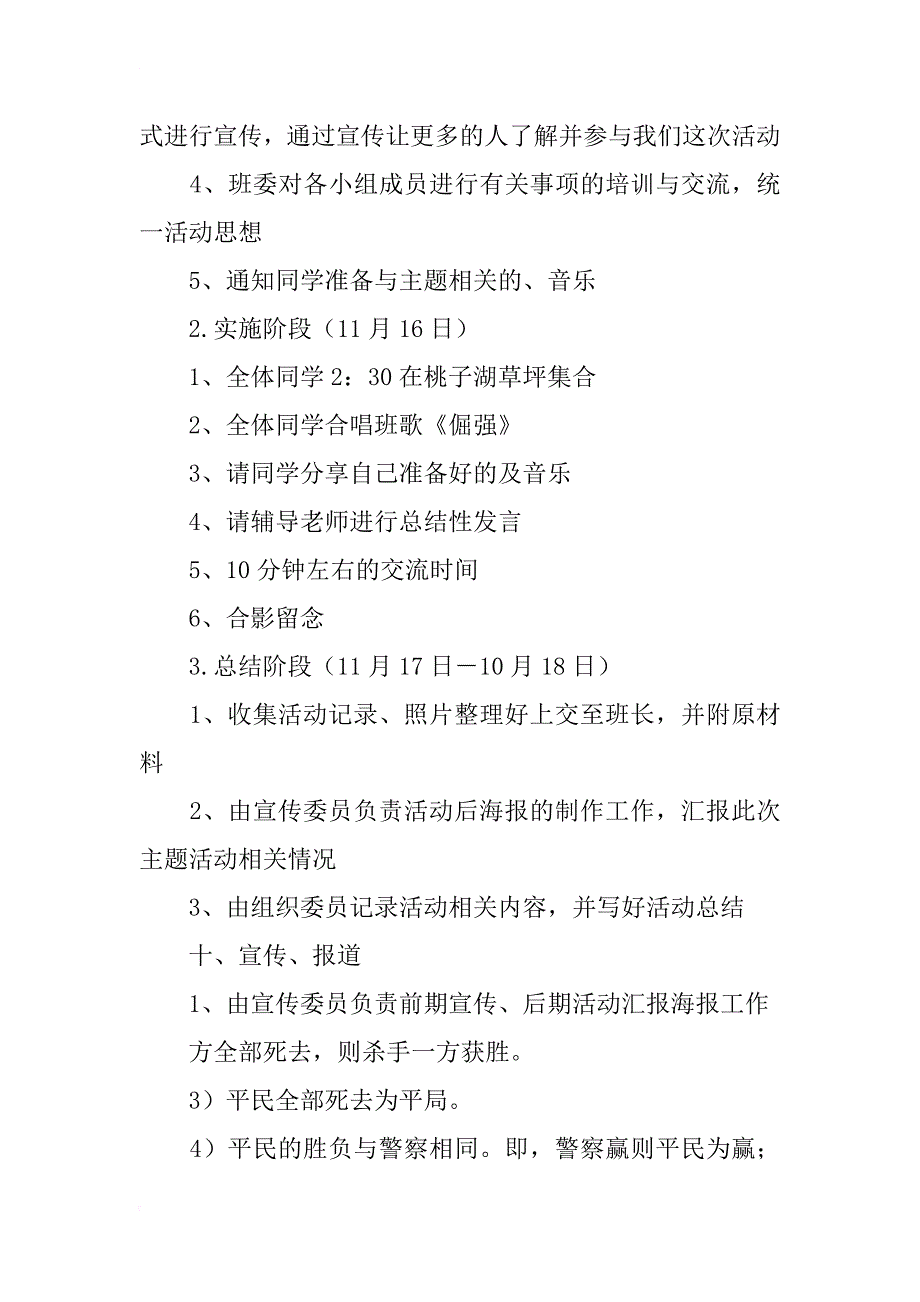 式进行宣传，通过宣传让更多的人了解并参与我们这次活动

4、班委对各小组成员进行有关事项的培训与交流，统一活动思想

5、通知同学准备与主题相关的、音乐

2.实施阶段（11月16日）

1、全体同学2：30在桃子湖草坪集合

2、全体同学合唱班歌《倔强》

3、请同学分享自己准备好的及音乐

4、请辅导老师进行总结性发言

5、10分钟左右的交流时间

6、合影留念

3.总结阶段（11月17日—10月18日）

1、收集活动记录、照片整理好上交至班长，并附原材料

2、由宣传委员负责活动后海报的制作工作，汇报此次主题活动相关情况

3、由组织委员记录活动相关内容，并写好活动总结

十、宣传、报道

1、由宣传委员负责前期宣传、后期活动汇报海报工作

方全部死去，则杀手一方获胜。

3）平民全部死去为平局。

4）平民的胜负与警察相同。即，警察赢则平民为赢；